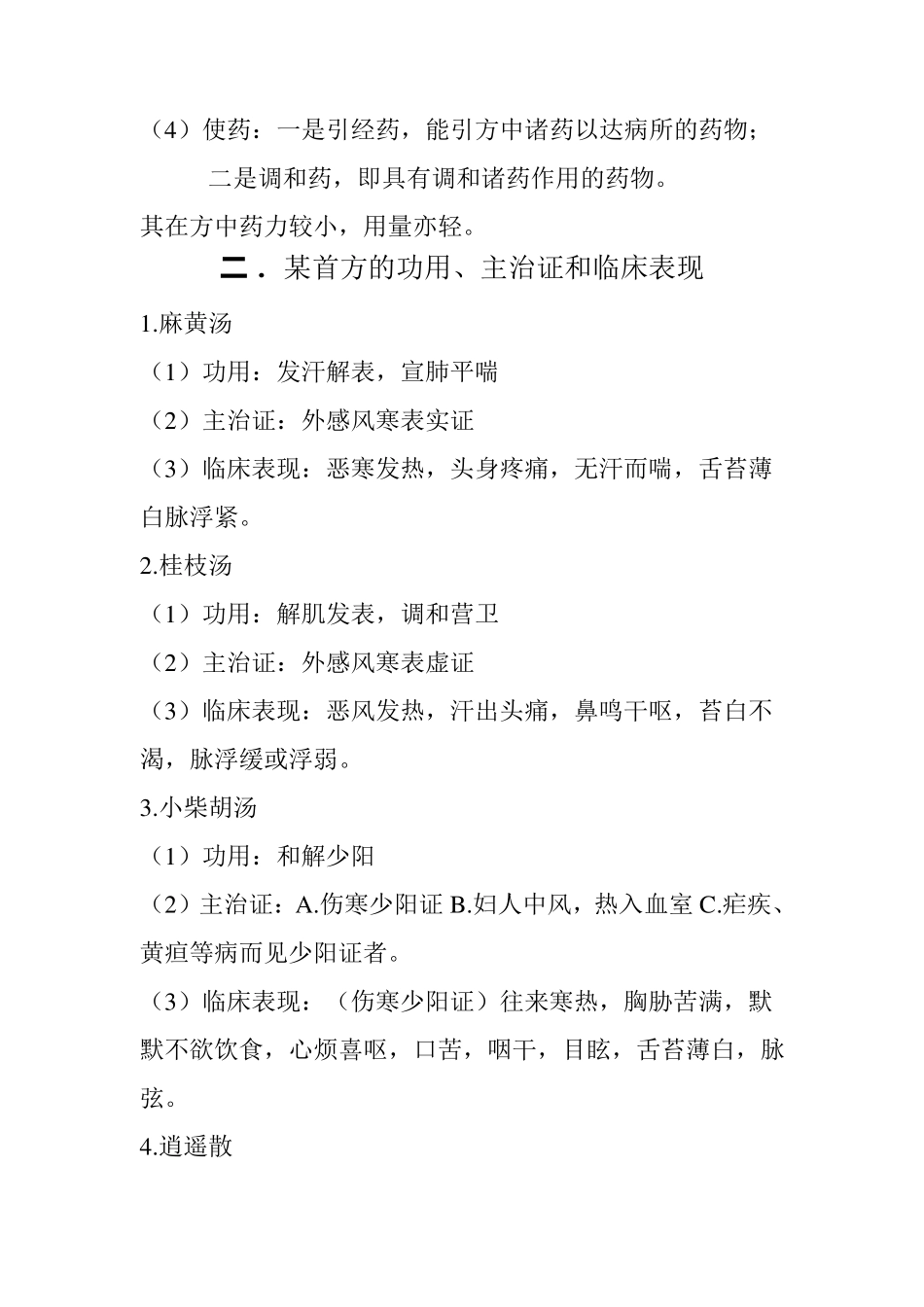 （4）使药：一是引经药，能引方中诸药以达病所的药物；

二是调和药，即具有调和诸药作用的药物。

其在方中药力较小，用量亦轻。

二．某首方的功用、主治证和临床表现

1.麻黄汤

（1）功用：发汗解表，宣肺平喘

（2）主治证：外感风寒表实证

（3）临床表现：恶寒发热，头身疼痛，无汗而喘，舌苔薄白脉浮紧。

2.桂枝汤

（1）功用：解肌发表，调和营卫

（2）主治证：外感风寒表虚证

（3）临床表现：恶风发热，汗出头痛，鼻鸣干呕，苔白不渴，脉浮缓或浮弱。

3.小柴胡汤

（1）功用：和解少阳

（2）主治证：A.伤寒少阳证 B.妇人中风，热入血室 C.疟疾、黄疸等病而见少阳证者。

（3）临床表现：（伤寒少阳证）往来寒热，胸胁苦满，默默不欲饮食，心烦喜呕，口苦，咽干，目眩，舌苔薄白，脉弦。

4.逍遥散